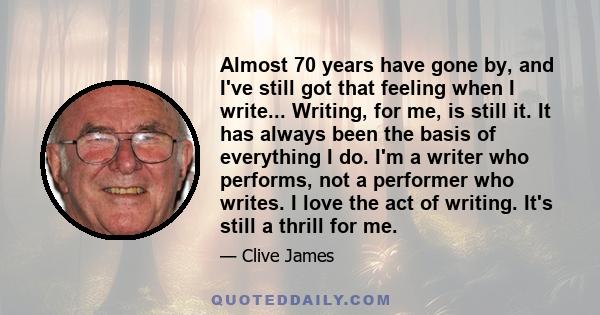 Almost 70 years have gone by, and I've still got that feeling when I write... Writing, for me, is still it. It has always been the basis of everything I do. I'm a writer who performs, not a performer who writes. I love the act of writing. It's still a thrill for me.

— Clive James

QUOTEDDAILY.COM